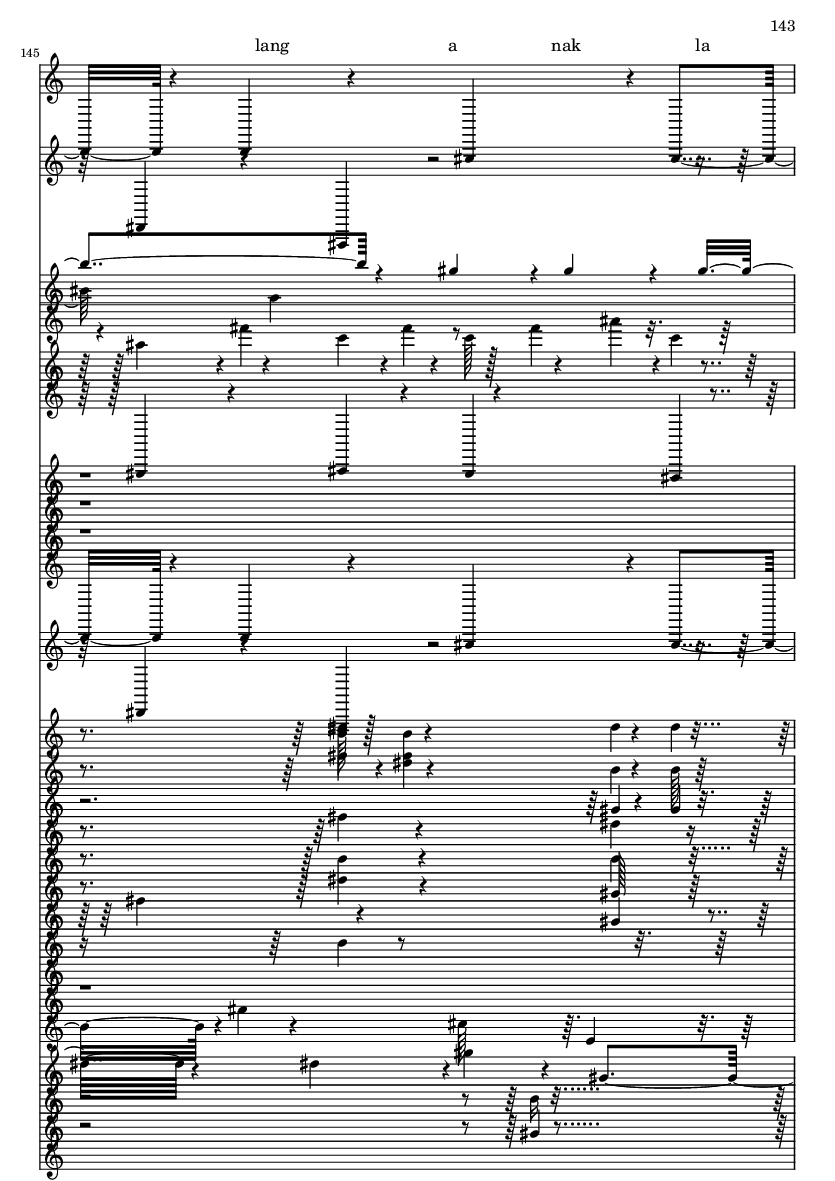 143

145

lang a nak la